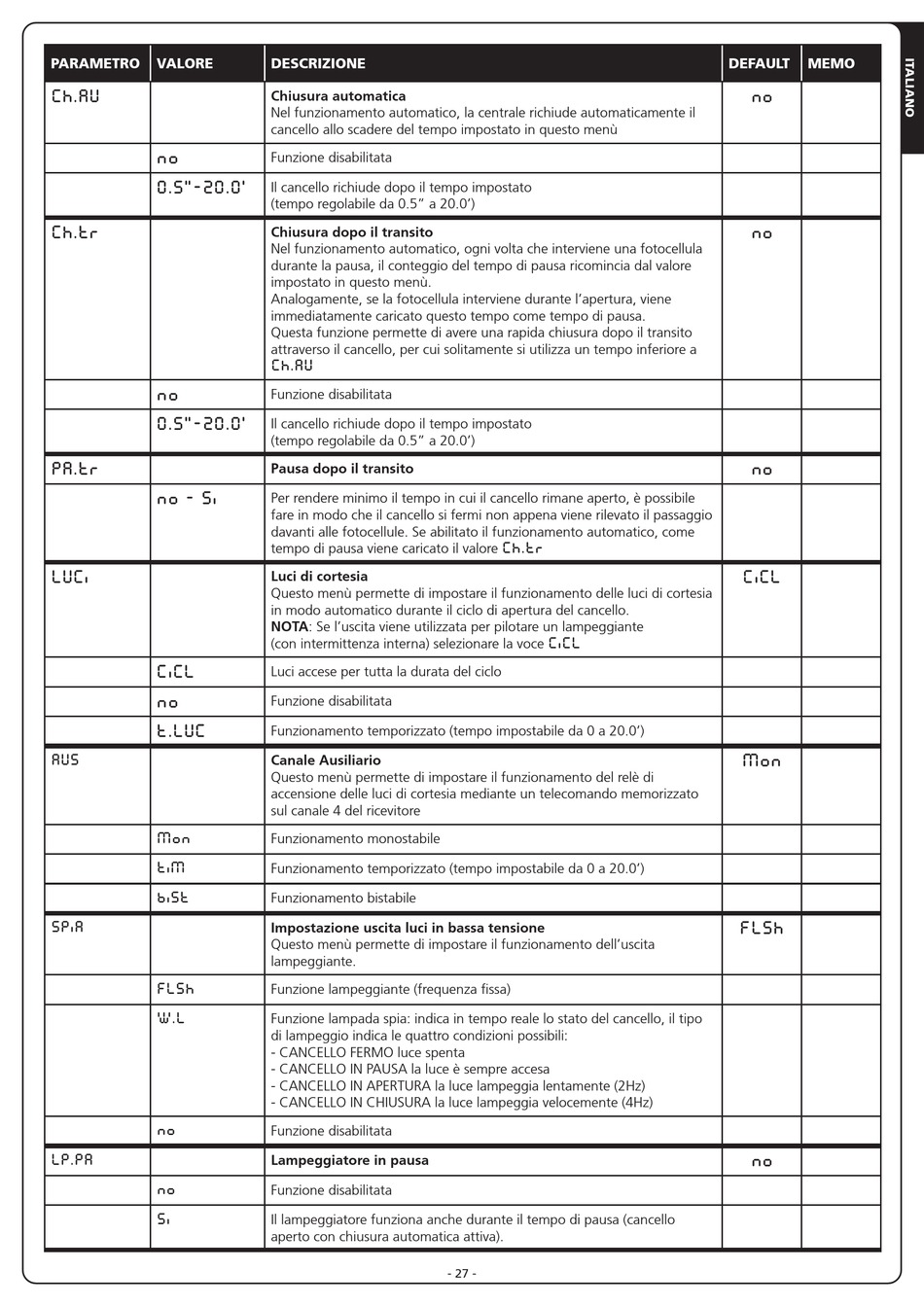 ITALIANO

| PARAMETRO | VALORE | DESCRIZIONE | DEFAULT | MEMO |
|---|---|---|---|---|
| Ch.AU | | **Chiusura automatica** Nel funzionamento automatico, la centrale richiude automaticamente il cancello allo scadere del tempo impostato in questo menù | no | |
| | no | Funzione disabilitata | | |
| | 0.5"-20.0' | Il cancello richiude dopo il tempo impostato (tempo regolabile da 0.5" a 20.0') | | |
| Ch.tr | | **Chiusura dopo il transito** Nel funzionamento automatico, ogni volta che interviene una fotocellula durante la pausa, il conteggio del tempo di pausa ricomincia dal valore impostato in questo menù. Analogamente, se la fotocellula interviene durante l'apertura, viene immediatamente caricato questo tempo come tempo di pausa. Questa funzione permette di avere una rapida chiusura dopo il transito attraverso il cancello, per cui solitamente si utilizza un tempo inferiore a Ch.AU | no | |
| | no | Funzione disabilitata | | |
| | 0.5"-20.0' | Il cancello richiude dopo il tempo impostato (tempo regolabile da 0.5" a 20.0') | | |
| PA.tr | | **Pausa dopo il transito** | no | |
| | no - Si | Per rendere minimo il tempo in cui il cancello rimane aperto, è possibile fare in modo che il cancello si fermi non appena viene rilevato il passaggio davanti alle fotocellule. Se abilitato il funzionamento automatico, come tempo di pausa viene caricato il valore Ch.tr | | |
| LUCi | | **Luci di cortesia** Questo menù permette di impostare il funzionamento delle luci di cortesia in modo automatico durante il ciclo di apertura del cancello. **NOTA**: Se l'uscita viene utilizzata per pilotare un lampeggiante (con intermittenza interna) selezionare la voce CiCL | CiCL | |
| | CiCL | Luci accese per tutta la durata del ciclo | | |
| | no | Funzione disabilitata | | |
| | t.LUC | Funzionamento temporizzato (tempo impostabile da 0 a 20.0') | | |
| AUS | | **Canale Ausiliario** Questo menù permette di impostare il funzionamento del relè di accensione delle luci di cortesia mediante un telecomando memorizzato sul canale 4 del ricevitore | Mon | |
| | Mon | Funzionamento monostabile | | |
| | tiM | Funzionamento temporizzato (tempo impostabile da 0 a 20.0') | | |
| | biSt | Funzionamento bistabile | | |
| SPiA | | **Impostazione uscita luci in bassa tensione** Questo menù permette di impostare il funzionamento dell'uscita lampeggiante. | FLSh | |
| | FLSh | Funzione lampeggiante (frequenza fissa) | | |
| | W.L | Funzione lampada spia: indica in tempo reale lo stato del cancello, il tipo di lampeggio indica le quattro condizioni possibili: - CANCELLO FERMO luce spenta - CANCELLO IN PAUSA la luce è sempre accesa - CANCELLO IN APERTURA la luce lampeggia lentamente (2Hz) - CANCELLO IN CHIUSURA la luce lampeggia velocemente (4Hz) | | |
| | no | Funzione disabilitata | | |
| LP.PA | | **Lampeggiatore in pausa** | no | |
| | no | Funzione disabilitata | | |
| | Si | Il lampeggiatore funziona anche durante il tempo di pausa (cancello aperto con chiusura automatica attiva). | | |

- 27 -